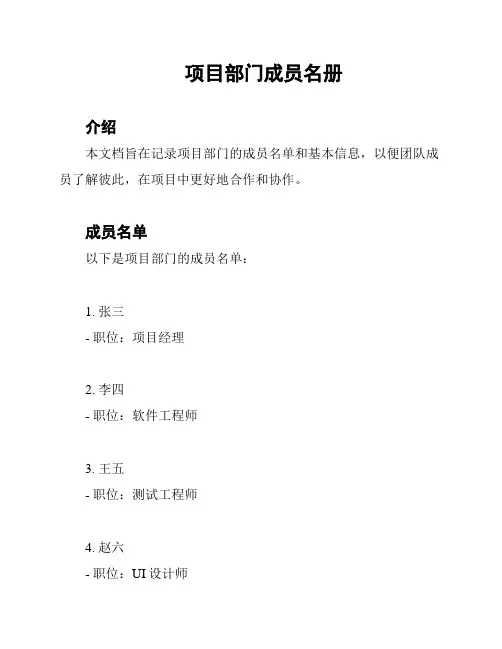 项目部门成员名册

介绍

本文档旨在记录项目部门的成员名单和基本信息，以便团队成员了解彼此，在项目中更好地合作和协作。

成员名单

以下是项目部门的成员名单：

1. 张三
- 职位：项目经理

2. 李四
- 职位：软件工程师

3. 王五
- 职位：测试工程师

4. 赵六
- 职位：UI 设计师